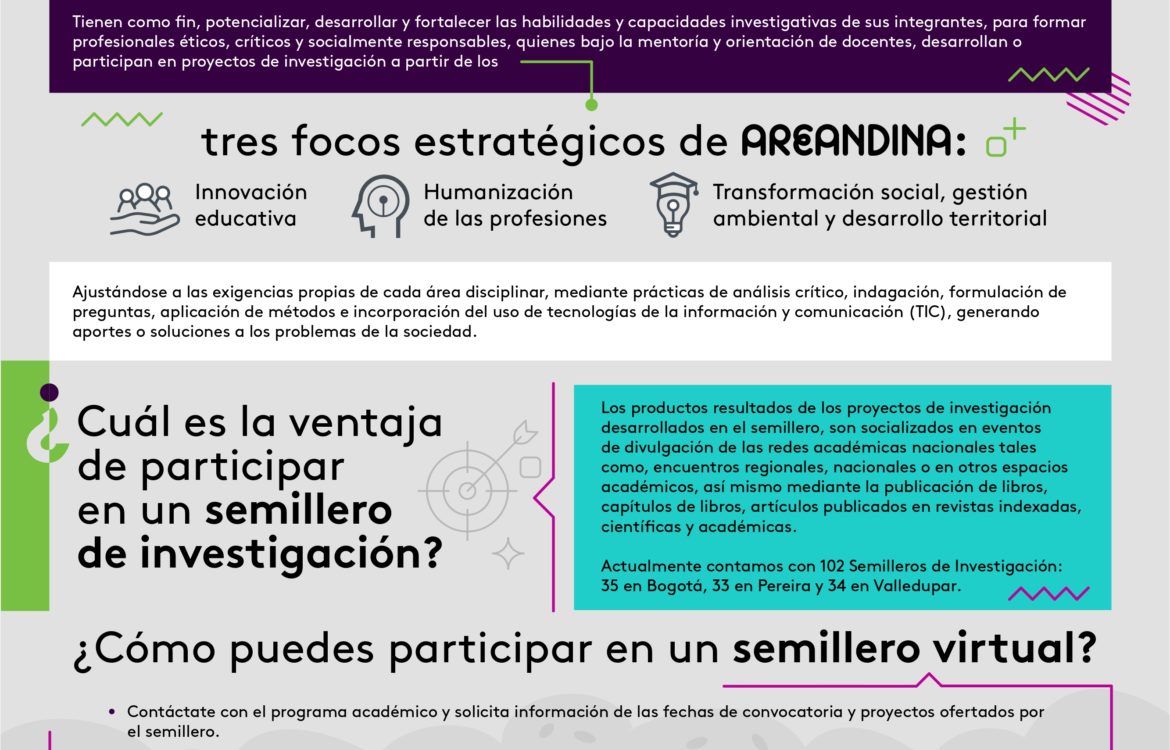 Tienen como fin, potencializar, desarrollar y fortalecer las habilidades y capacidades investigativas de sus integrantes, para formar profesionales éticos, críticos y socialmente responsables, quienes bajo la mentoría y orientación de docentes, desarrollan o participan en proyectos de investigación a partir de los

tres focos estratégicos de AREANDINA:

Innovación educativa

Humanización de las profesiones

Transformación social, gestión ambiental y desarrollo territorial

Ajustándose a las exigencias propias de cada área disciplinar, mediante prácticas de análisis crítico, indagación, formulación de preguntas, aplicación de métodos e incorporación del uso de tecnologías de la información y comunicación (TIC), generando aportes o soluciones a los problemas de la sociedad.

¿Cuál es la ventaja de participar en un semillero de investigación?

Los productos resultados de los proyectos de investigación desarrollados en el semillero, son socializados en eventos de divulgación de las redes académicas nacionales tales como, encuentros regionales, nacionales o en otros espacios académicos, así mismo mediante la publicación de libros, capítulos de libros, artículos publicados en revistas indexadas, científicas y académicas.

Actualmente contamos con 102 Semilleros de Investigación: 35 en Bogotá, 33 en Pereira y 34 en Valledupar.

¿Cómo puedes participar en un semillero virtual?

• Contáctate con el programa académico y solicita información de las fechas de convocatoria y proyectos ofertados por el semillero.